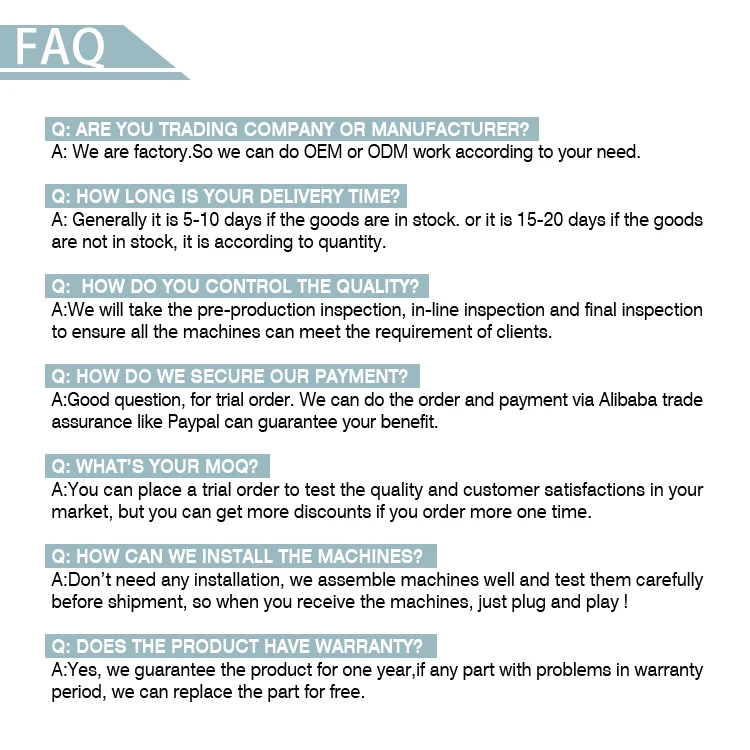 FAQ

Q: ARE YOU TRADING COMPANY OR MANUFACTURER?
A: We are factory.So we can do OEM or ODM work according to your need.

Q: HOW LONG IS YOUR DELIVERY TIME?
A: Generally it is 5-10 days if the goods are in stock. or it is 15-20 days if the goods are not in stock, it is according to quantity.

Q:  HOW DO YOU CONTROL THE QUALITY?
A:We will take the pre-production inspection, in-line inspection and final inspection to ensure all the machines can meet the requirement of clients.

Q: HOW DO WE SECURE OUR PAYMENT?
A:Good question, for trial order. We can do the order and payment via Alibaba trade assurance like Paypal can guarantee your benefit.

Q: WHAT'S YOUR MOQ?
A:You can place a trial order to test the quality and customer satisfactions in your market, but you can get more discounts if you order more one time.

Q: HOW CAN WE INSTALL THE MACHINES?
A:Don't need any installation, we assemble machines well and test them carefully before shipment, so when you receive the machines, just plug and play !

Q: DOES THE PRODUCT HAVE WARRANTY?
A:Yes, we guarantee the product for one year,if any part with problems in warranty period, we can replace the part for free.